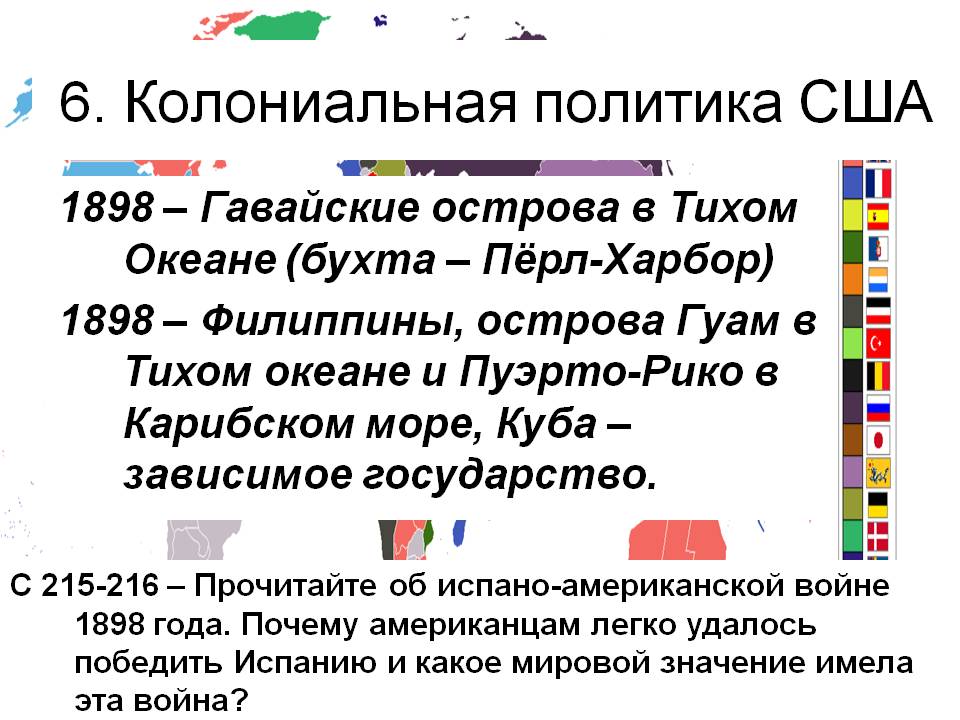 6. Колониальная политика США

1898 – Гавайские острова в Тихом Океане (бухта – Пёрл-Харбор)

1898 – Филиппины, острова Гуам в Тихом океане и Пуэрто-Рико в Карибском море, Куба – зависимое государство.

С 215-216 – Прочитайте об испано-американской войне 1898 года. Почему американцам легко удалось победить Испанию и какое мировой значение имела эта война?